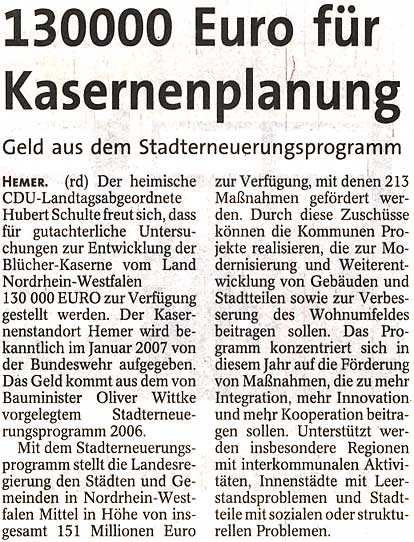 130000 Euro für Kasernenplanung

Geld aus dem Stadterneuerungsprogramm

HEMER. (rd) Der heimische CDU-Landtagsabgeordnete Hubert Schulte freut sich, dass für gutachterliche Untersuchungen zur Entwicklung der Blücher-Kaserne vom Land Nordrhein-Westfalen 130 000 EURO zur Verfügung gestellt werden. Der Kasernenstandort Hemer wird bekanntlich im Januar 2007 von der Bundeswehr aufgegeben. Das Geld kommt aus dem von Bauminister Oliver Wittke vorgelegtem Stadterneuerungsprogramm 2006.

Mit dem Stadterneuerungsprogramm stellt die Landesregierung den Städten und Gemeinden in Nordrhein-Westfalen Mittel in Höhe von insgesamt 151 Millionen Euro zur Verfügung, mit denen 213 Maßnahmen gefördert werden. Durch diese Zuschüsse können die Kommunen Projekte realisieren, die zur Modernisierung und Weiterentwicklung von Gebäuden und Stadtteilen sowie zur Verbesserung des Wohnumfeldes beitragen sollen. Das Programm konzentriert sich in diesem Jahr auf die Förderung von Maßnahmen, die zu mehr Integration, mehr Innovation und mehr Kooperation beitragen sollen. Unterstützt werden insbesondere Regionen mit interkommunalen Aktivitäten, Innenstädte mit Leerstandsproblemen und Stadtteile mit sozialen oder strukturellen Problemen.